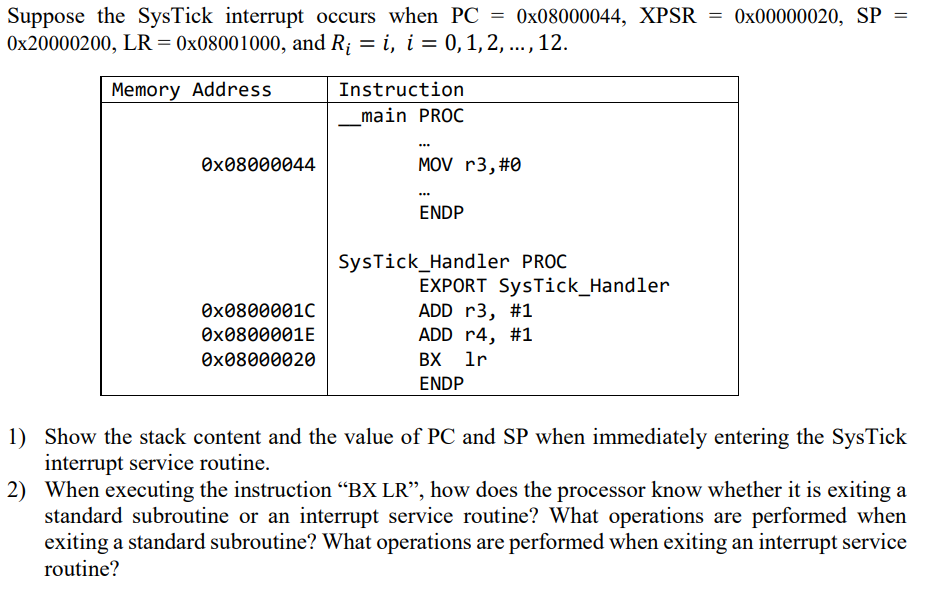 Suppose the SysTick interrupt occurs when PC = 0x08000044, XPSR = 0x00000020, SP = 0x20000200, LR = 0x08001000, and $R_i = i$, $i = 0, 1, 2, \ldots, 12$.

| Memory Address | Instruction |
|---|---|
| | __main PROC |
| | … |
| 0x08000044 | MOV r3,#0 |
| | … |
| | ENDP |
| | SysTick_Handler PROC |
| | EXPORT SysTick_Handler |
| 0x0800001C | ADD r3, #1 |
| 0x0800001E | ADD r4, #1 |
| 0x08000020 | BX lr |
| | ENDP |

1) Show the stack content and the value of PC and SP when immediately entering the SysTick interrupt service routine.
2) When executing the instruction "BX LR", how does the processor know whether it is exiting a standard subroutine or an interrupt service routine? What operations are performed when exiting a standard subroutine? What operations are performed when exiting an interrupt service routine?